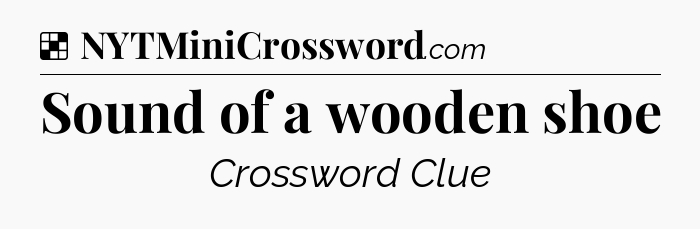 NYTMiniCrossword.com

Sound of a wooden shoe

Crossword Clue